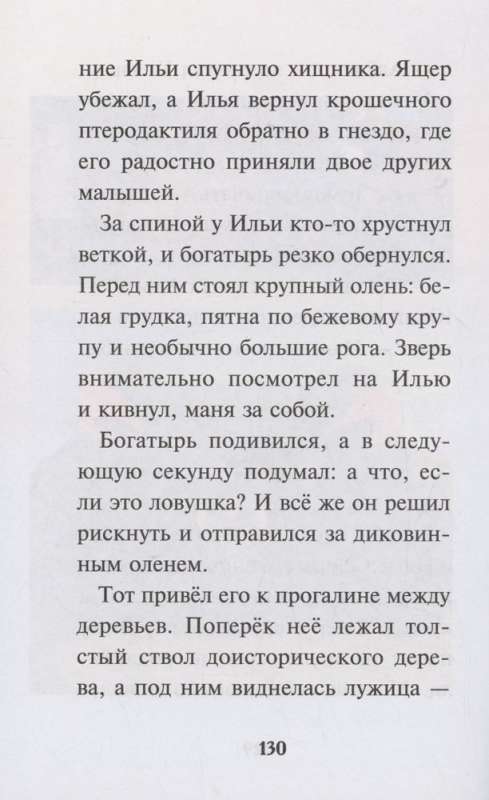 ние Ильи спугнуло хищника. Ящер убежал, а Илья вернул крошечного птеродактиля обратно в гнездо, где его радостно приняли двое других малышей.

За спиной у Ильи кто-то хрустнул веткой, и богатырь резко обернулся. Перед ним стоял крупный олень: белая грудка, пятна по бежевому крупу и необычно большие рога. Зверь внимательно посмотрел на Илью и кивнул, маня за собой.

Богатырь подивился, а в следующую секунду подумал: а что, если это ловушка? И всё же он решил рискнуть и отправился за диковинным оленем.

Тот привёл его к прогалине между деревьев. Поперёк неё лежал толстый ствол доисторического дерева, а под ним виднелась лужица —

130